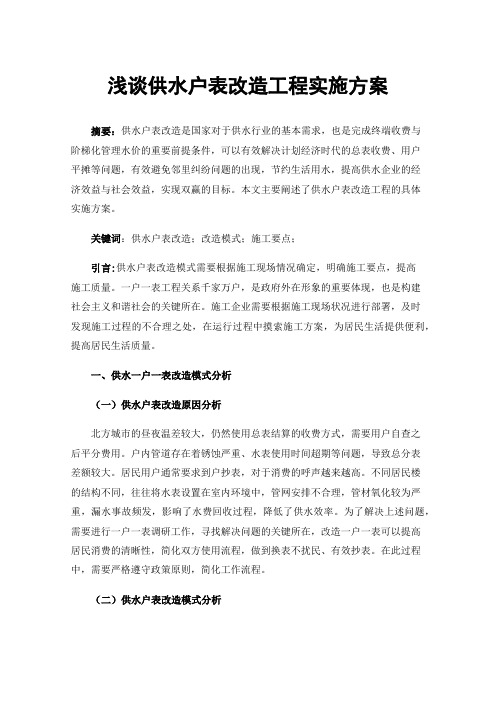 浅谈供水户表改造工程实施方案

摘要：供水户表改造是国家对于供水行业的基本需求，也是完成终端收费与阶梯化管理水价的重要前提条件，可以有效解决计划经济时代的总表收费、用户平摊等问题，有效避免邻里纠纷问题的出现，节约生活用水，提高供水企业的经济效益与社会效益，实现双赢的目标。本文主要阐述了供水户表改造工程的具体实施方案。

关键词：供水户表改造；改造模式；施工要点；

引言：供水户表改造模式需要根据施工现场情况确定，明确施工要点，提高施工质量。一户一表工程关系千家万户，是政府外在形象的重要体现，也是构建社会主义和谐社会的关键所在。施工企业需要根据施工现场状况进行部署，及时发现施工过程的不合理之处，在运行过程中摸索施工方案，为居民生活提供便利，提高居民生活质量。

一、供水一户一表改造模式分析

（一）供水户表改造原因分析

北方城市的昼夜温差较大，仍然使用总表结算的收费方式，需要用户自查之后平分费用。户内管道存在着锈蚀严重、水表使用时间超期等问题，导致总分表差额较大。居民用户通常要求到户抄表，对于消费的呼声越来越高。不同居民楼的结构不同，往往将水表设置在室内环境中，管网安排不合理，管材氧化较为严重，漏水事故频发，影响了水费回收过程，降低了供水效率。为了解决上述问题，需要进行一户一表调研工作，寻找解决问题的关键所在，改造一户一表可以提高居民消费的清晰性，简化双方使用流程，做到换表不扰民、有效抄表。在此过程中，需要严格遵守政策原则，简化工作流程。

（二）供水户表改造模式分析